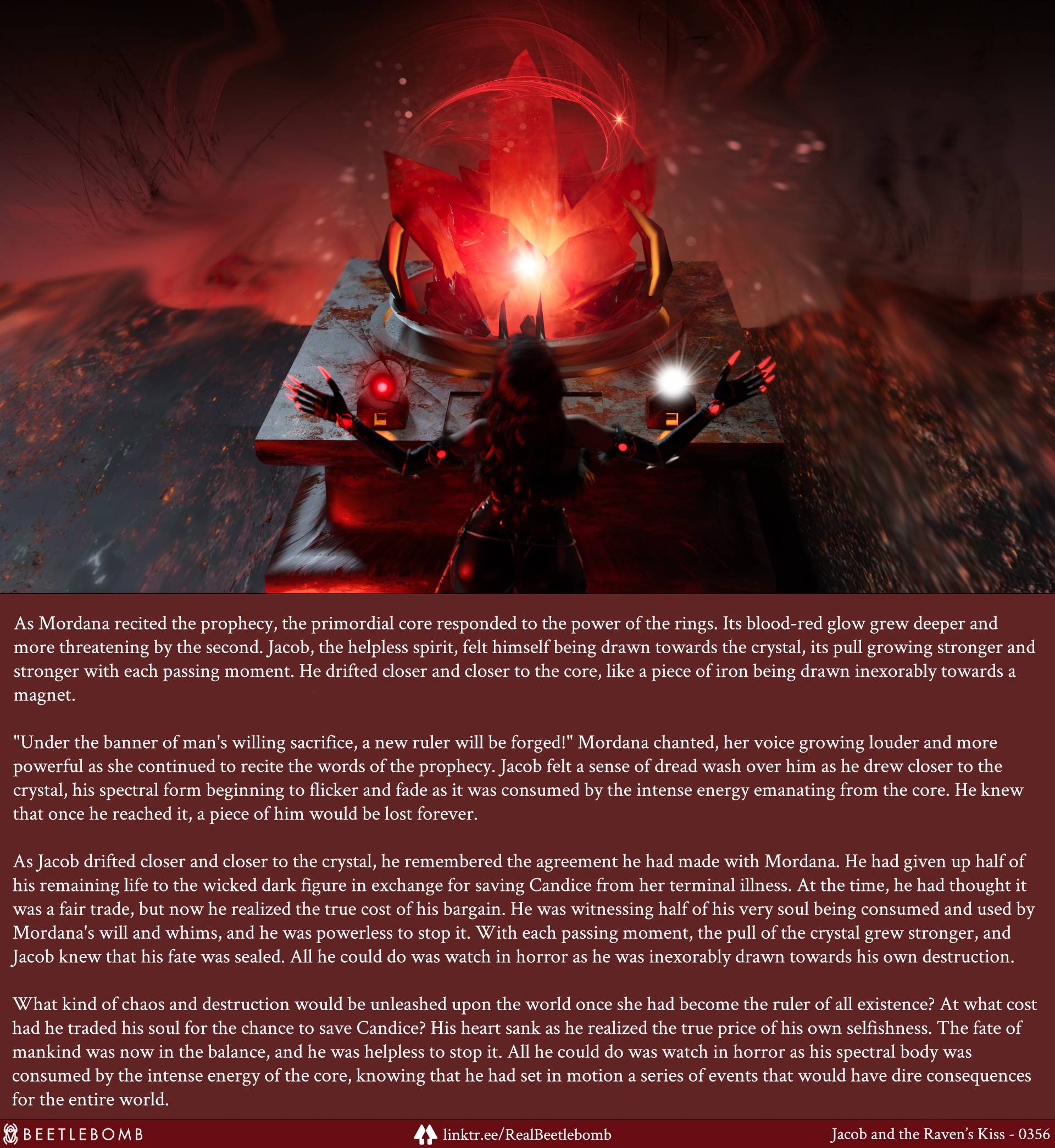 As Mordana recited the prophecy, the primordial core responded to the power of the rings. Its blood-red glow grew deeper and more threatening by the second. Jacob, the helpless spirit, felt himself being drawn towards the crystal, its pull growing stronger and stronger with each passing moment. He drifted closer and closer to the core, like a piece of iron being drawn inexorably towards a magnet.

"Under the banner of man's willing sacrifice, a new ruler will be forged!" Mordana chanted, her voice growing louder and more powerful as she continued to recite the words of the prophecy. Jacob felt a sense of dread wash over him as he drew closer to the crystal, his spectral form beginning to flicker and fade as it was consumed by the intense energy emanating from the core. He knew that once he reached it, a piece of him would be lost forever.

As Jacob drifted closer and closer to the crystal, he remembered the agreement he had made with Mordana. He had given up half of his remaining life to the wicked dark figure in exchange for saving Candice from her terminal illness. At the time, he had thought it was a fair trade, but now he realized the true cost of his bargain. He was witnessing half of his very soul being consumed and used by Mordana's will and whims, and he was powerless to stop it. With each passing moment, the pull of the crystal grew stronger, and Jacob knew that his fate was sealed. All he could do was watch in horror as he was inexorably drawn towards his own destruction.

What kind of chaos and destruction would be unleashed upon the world once she had become the ruler of all existence? At what cost had he traded his soul for the chance to save Candice? His heart sank as he realized the true price of his own selfishness. The fate of mankind was now in the balance, and he was helpless to stop it. All he could do was watch in horror as his spectral body was consumed by the intense energy of the core, knowing that he had set in motion a series of events that would have dire consequences for the entire world.

BEETLEBOMB linktr.ee/RealBeetlebomb Jacob and the Raven's Kiss - 0356